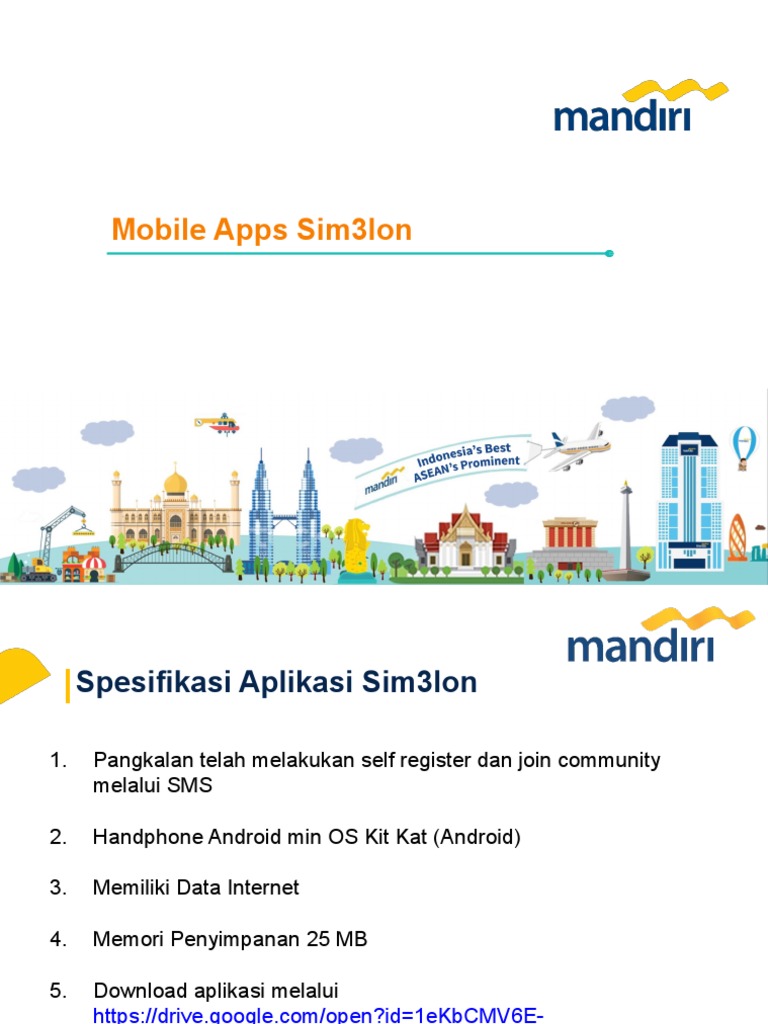 mandiri

Mobile Apps Sim3lon

mandiri
Indonesia's Best
ASEAN's Prominent

mandiri

Spesifikasi Aplikasi Sim3lon

1. Pangkalan telah melakukan self register dan join community melalui SMS

2. Handphone Android min OS Kit Kat (Android)

3. Memiliki Data Internet

4. Memori Penyimpanan 25 MB

5. Download aplikasi melalui https://drive.google.com/open?id=1eKbCMV6E-